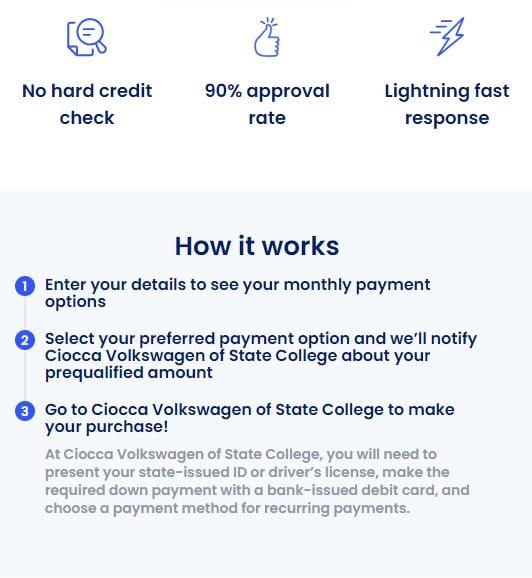 No hard credit check

90% approval rate

Lightning fast response

How it works

1 Enter your details to see your monthly payment options

2 Select your preferred payment option and we'll notify Ciocca Volkswagen of State College about your prequalified amount

3 Go to Ciocca Volkswagen of State College to make your purchase!

At Ciocca Volkswagen of State College, you will need to present your state-issued ID or driver's license, make the required down payment with a bank-issued debit card, and choose a payment method for recurring payments.